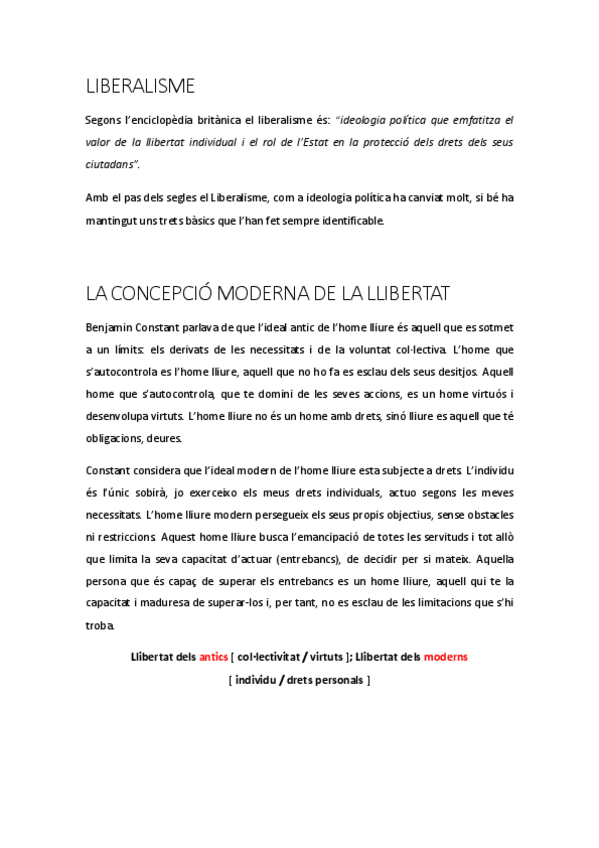 LIBERALISME

Segons l'enciclopèdia britànica el liberalisme és: "ideologia política que emfatitza el valor de la llibertat individual i el rol de l'Estat en la protecció dels drets dels seus ciutadans".

Amb el pas dels segles el Liberalisme, com a ideologia política ha canviat molt, si bé ha mantingut uns trets bàsics que l'han fet sempre identificable.

LA CONCEPCIÓ MODERNA DE LA LLIBERTAT

Benjamin Constant parlava de que l'ideal antic de l'home lliure és aquell que es sotmet a un límits: els derivats de les necessitats i de la voluntat col·lectiva. L'home que s'autocontrola es l'home lliure, aquell que no ho fa es esclau dels seus desitjos. Aquell home que s'autocontrola, que te domini de les seves accions, es un home virtuós i desenvolupa virtuts. L'home lliure no és un home amb drets, sinó lliure es aquell que té obligacions, deures.

Constant considera que l'ideal modern de l'home lliure esta subjecte a drets. L'individu és l'únic sobirà, jo exerceixo els meus drets individuals, actuo segons les meves necessitats. L'home lliure modern persegueix els seus propis objectius, sense obstacles ni restriccions. Aquest home lliure busca l'emancipació de totes les servituds i tot allò que limita la seva capacitat d'actuar (entrebancs), de decidir per si mateix. Aquella persona que és capaç de superar els entrebancs es un home lliure, aquell qui te la capacitat i maduresa de superar-los i, per tant, no es esclau de les limitacions que s'hi troba.

Llibertat dels antics [ col·lectivitat / virtuts ]; Llibertat dels moderns [ individu / drets personals ]